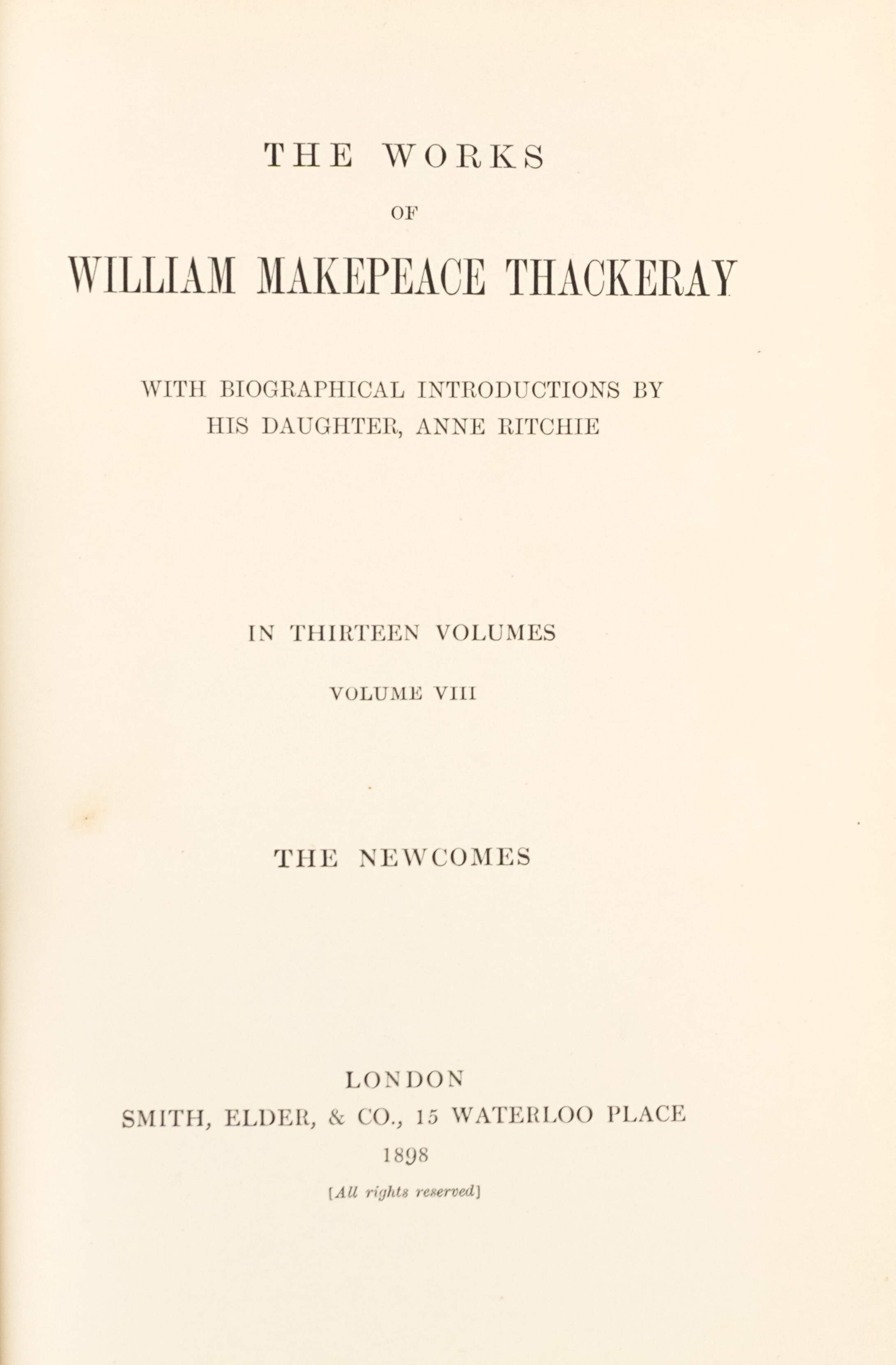 THE WORKS

OF

WILLIAM MAKEPEACE THACKERAY

WITH BIOGRAPHICAL INTRODUCTIONS BY HIS DAUGHTER, ANNE RITCHIE

IN THIRTEEN VOLUMES

VOLUME VIII

THE NEWCOMES

LONDON

SMITH, ELDER, & CO., 15 WATERLOO PLACE

1898

[All rights reserved]